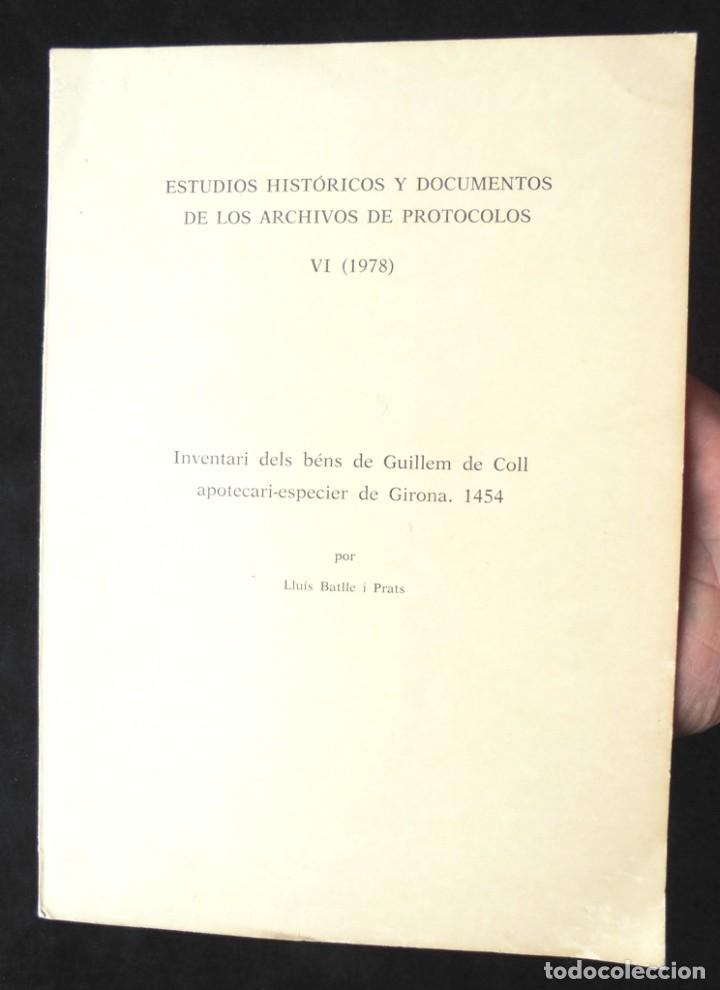 ESTUDIOS HISTÓRICOS Y DOCUMENTOS
DE LOS ARCHIVOS DE PROTOCOLOS

VI (1978)

Inventari dels béns de Guillem de Coll
apotecari-especier de Girona. 1454

por

Lluís Batlle i Prats

todocoleccion